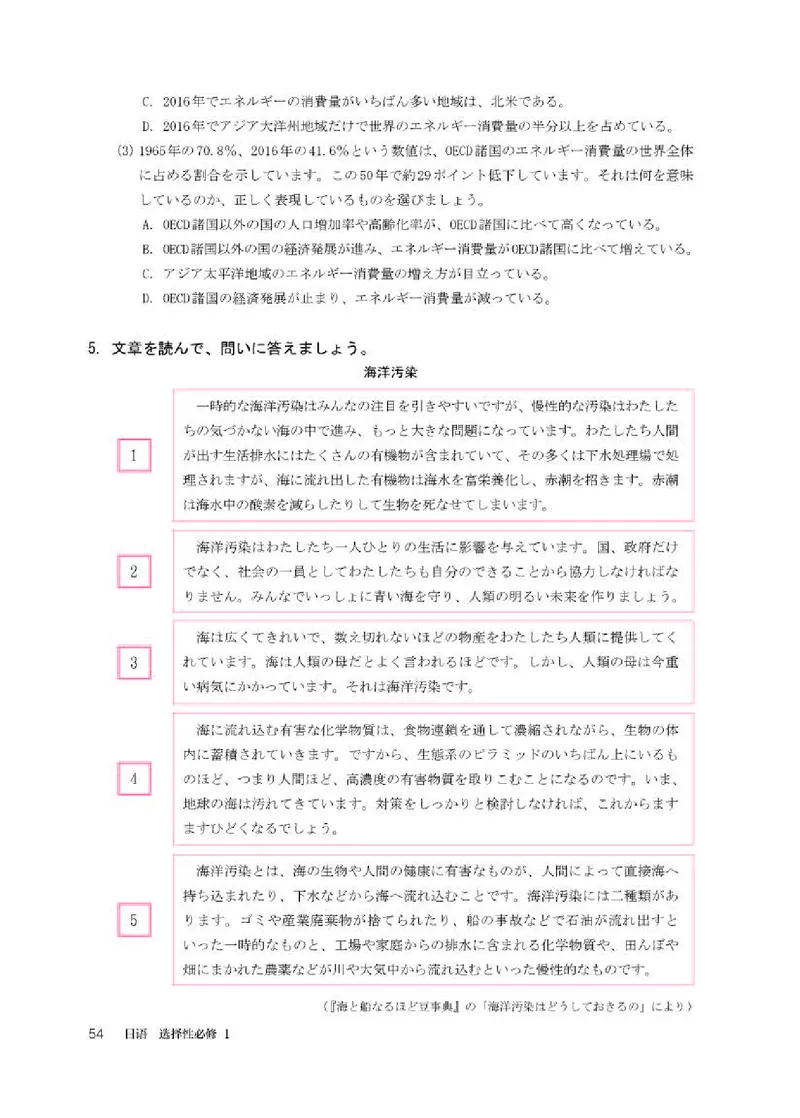 C. 2016年でエネルギーの消費量がいちばん多い地域は、北米である。
D. 2016年でアジア大洋州地域だけで世界のエネルギー消費量の半分以上を占めている。

(3) 1965年の70.8%、2016年の41.6%という数値は、OECD諸国のエネルギー消費量の世界全体に占める割合を示しています。この50年で約29ポイント低下しています。それは何を意味しているのか、正しく表現しているものを選びましょう。
A. OECD諸国以外の国の人口増加率や高齢化率が、OECD諸国に比べて高くなっている。
B. OECD諸国以外の国の経済発展が進み、エネルギー消費量がOECD諸国に比べて増えている。
C. アジア太平洋地域のエネルギー消費量の増え方が目立っている。
D. OECD諸国の経済発展が止まり、エネルギー消費量が減っている。

5. 文章を読んで、問いに答えましょう。

海洋汚染

1
一時的な海洋汚染はみんなの注目を引きやすいですが、慢性的な汚染はわたしたちの気づかない海の中で進み、もっと大きな問題になっています。わたしたち人間が出す生活排水にはたくさんの有機物が含まれていて、その多くは下水処理場で処理されますが、海に流れ出した有機物は海水を富栄養化し、赤潮を招きます。赤潮は海水中の酸素を減らしたりして生物を死なせてしまいます。

2
海洋汚染はわたしたち一人ひとりの生活に影響を与えています。国、政府だけでなく、社会の一員としてわたしたちも自分のできることから協力しなければなりません。みんなでいっしょに青い海を守り、人類の明るい未来を作りましょう。

3
海は広くてきれいで、数え切れないほどの物産をわたしたち人類に提供してくれています。海は人類の母だとよく言われるほどです。しかし、人類の母は今重い病気にかかっています。それは海洋汚染です。

4
海に流れ込む有害な化学物質は、食物連鎖を通して濃縮されながら、生物の体内に蓄積されていきます。ですから、生態系のピラミッドのいちばん上にいるものほど、つまり人間ほど、高濃度の有害物質を取りこむことになるのです。いま、地球の海は汚れてきています。対策をしっかりと検討しなければ、これからますますひどくなるでしょう。

5
海洋汚染とは、海の生物や人間の健康に有害なものが、人間によって直接海へ持ち込まれたり、下水などから海へ流れ込むことです。海洋汚染には二種類があります。ゴミや産業廃棄物が捨てられたり、船の事故などで石油が流れ出すといった一時的なものと、工場や家庭からの排水に含まれる化学物質や、田んぼや畑にまかれた農薬などが川や大気中から流れ込むといった慢性的なものです。

(『海と船なるほど豆事典』の「海洋汚染はどうしておきるの」により)

54 日语 选择性必修 1